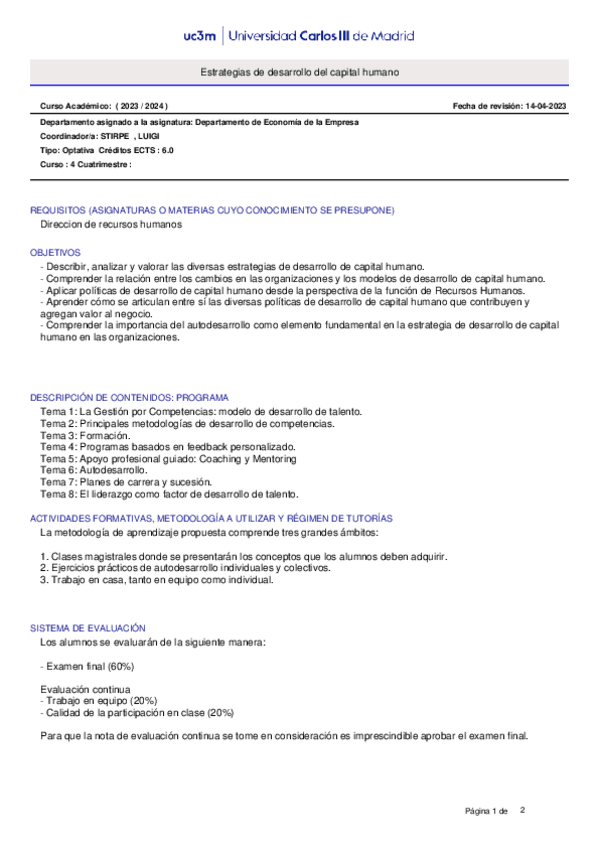 uc3m | Universidad Carlos III de Madrid

Estrategias de desarrollo del capital humano

Curso Académico: ( 2023 / 2024 )

Fecha de revisión: 14-04-2023

Departamento asignado a la asignatura: Departamento de Economía de la Empresa
Coordinador/a: STIRPE , LUIGI
Tipo: Optativa Créditos ECTS : 6.0
Curso : 4 Cuatrimestre :

REQUISITOS (ASIGNATURAS O MATERIAS CUYO CONOCIMIENTO SE PRESUPONE)
Direccion de recursos humanos

OBJETIVOS
- Describir, analizar y valorar las diversas estrategias de desarrollo de capital humano.
- Comprender la relación entre los cambios en las organizaciones y los modelos de desarrollo de capital humano.
- Aplicar políticas de desarrollo de capital humano desde la perspectiva de la función de Recursos Humanos.
- Aprender cómo se articulan entre sí las diversas políticas de desarrollo de capital humano que contribuyen y agregan valor al negocio.
- Comprender la importancia del autodesarrollo como elemento fundamental en la estrategia de desarrollo de capital humano en las organizaciones.

DESCRIPCIÓN DE CONTENIDOS: PROGRAMA
Tema 1: La Gestión por Competencias: modelo de desarrollo de talento.
Tema 2: Principales metodologías de desarrollo de competencias.
Tema 3: Formación.
Tema 4: Programas basados en feedback personalizado.
Tema 5: Apoyo profesional guiado: Coaching y Mentoring
Tema 6: Autodesarrollo.
Tema 7: Planes de carrera y sucesión.
Tema 8: El liderazgo como factor de desarrollo de talento.

ACTIVIDADES FORMATIVAS, METODOLOGÍA A UTILIZAR Y RÉGIMEN DE TUTORÍAS
La metodología de aprendizaje propuesta comprende tres grandes ámbitos:

1. Clases magistrales donde se presentarán los conceptos que los alumnos deben adquirir.
2. Ejercicios prácticos de autodesarrollo individuales y colectivos.
3. Trabajo en casa, tanto en equipo como individual.

SISTEMA DE EVALUACIÓN
Los alumnos se evaluarán de la siguiente manera:

- Examen final (60%)

Evaluación continua
- Trabajo en equipo (20%)
- Calidad de la participación en clase (20%)

Para que la nota de evaluación continua se tome en consideración es imprescindible aprobar el examen final.

Página 1 de 2